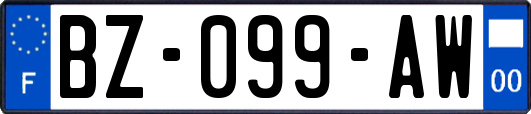 F

BZ-099-AW

00